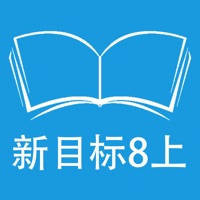 新目标8上